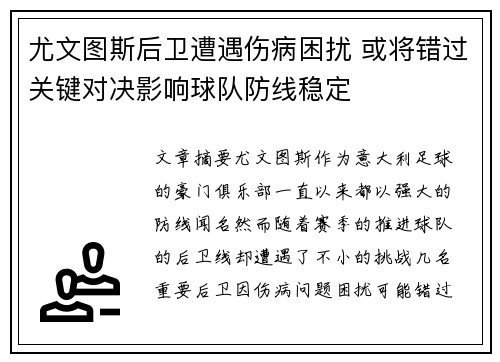 尤文图斯后卫遭遇伤病困扰 或将错过关键对决影响球队防线稳定

文章摘要尤文图斯作为意大利足球的豪门俱乐部一直以来都以强大的防线闻名然而随着赛季的推进球队的后卫线却遭遇了不小的挑战几名重要后卫因伤病问题困扰可能错过